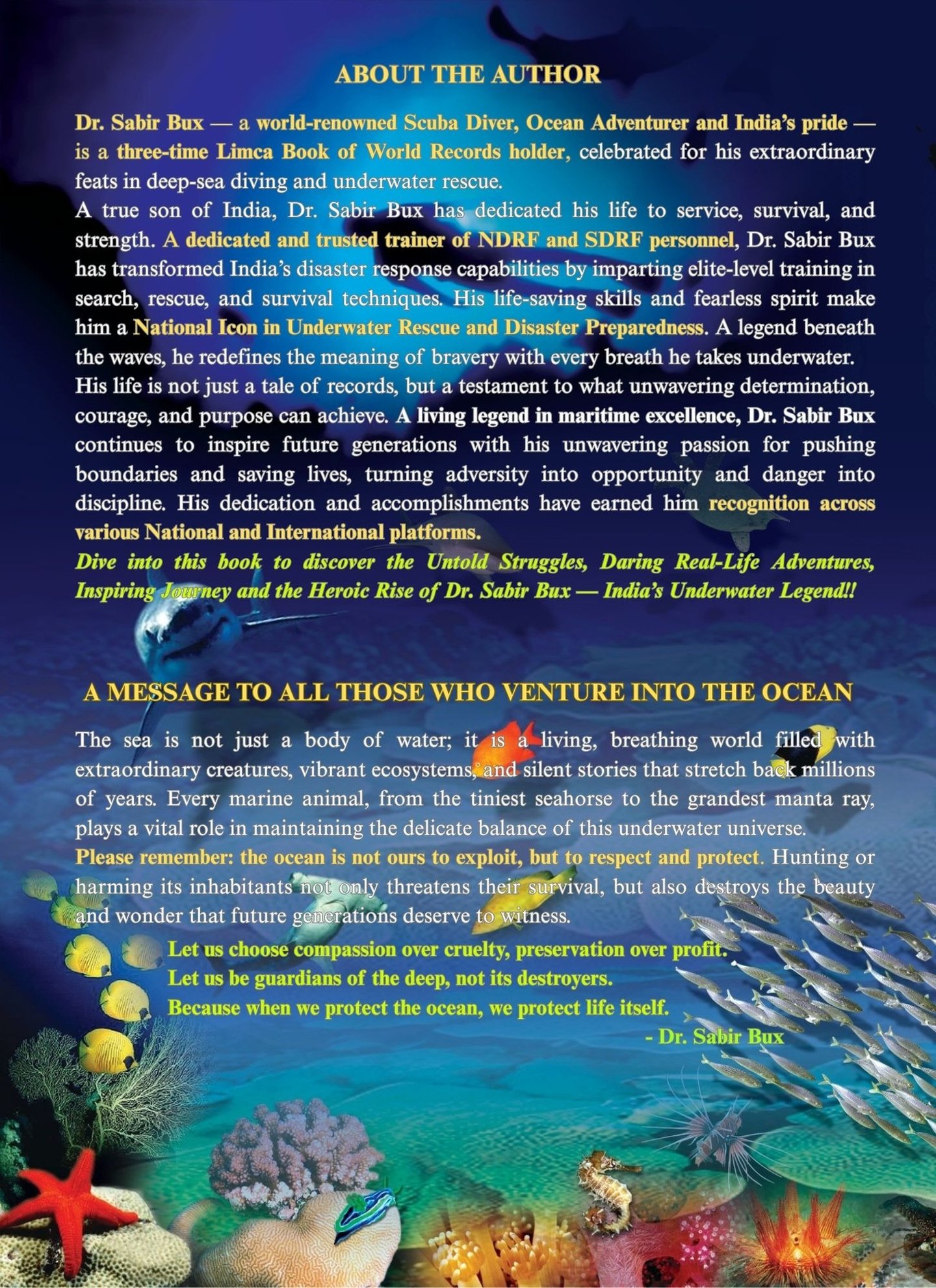 ABOUT THE AUTHOR

Dr. Sabir Bux — a world-renowned Scuba Diver, Ocean Adventurer and India's pride — is a three-time Limca Book of World Records holder, celebrated for his extraordinary feats in deep-sea diving and underwater rescue.

A true son of India, Dr. Sabir Bux has dedicated his life to service, survival, and strength. A dedicated and trusted trainer of NDRF and SDRF personnel, Dr. Sabir Bux has transformed India's disaster response capabilities by imparting elite-level training in search, rescue, and survival techniques. His life-saving skills and fearless spirit make him a National Icon in Underwater Rescue and Disaster Preparedness. A legend beneath the waves, he redefines the meaning of bravery with every breath he takes underwater.

His life is not just a tale of records, but a testament to what unwavering determination, courage, and purpose can achieve. A living legend in maritime excellence, Dr. Sabir Bux continues to inspire future generations with his unwavering passion for pushing boundaries and saving lives, turning adversity into opportunity and danger into discipline. His dedication and accomplishments have earned him recognition across various National and International platforms.

Dive into this book to discover the Untold Struggles, Daring Real-Life Adventures, Inspiring Journey and the Heroic Rise of Dr. Sabir Bux — India's Underwater Legend!!

A MESSAGE TO ALL THOSE WHO VENTURE INTO THE OCEAN

The sea is not just a body of water; it is a living, breathing world filled with extraordinary creatures, vibrant ecosystems, and silent stories that stretch back millions of years. Every marine animal, from the tiniest seahorse to the grandest manta ray, plays a vital role in maintaining the delicate balance of this underwater universe.

Please remember: the ocean is not ours to exploit, but to respect and protect. Hunting or harming its inhabitants not only threatens their survival, but also destroys the beauty and wonder that future generations deserve to witness.

Let us choose compassion over cruelty, preservation over profit.
Let us be guardians of the deep, not its destroyers.
Because when we protect the ocean, we protect life itself.
- Dr. Sabir Bux